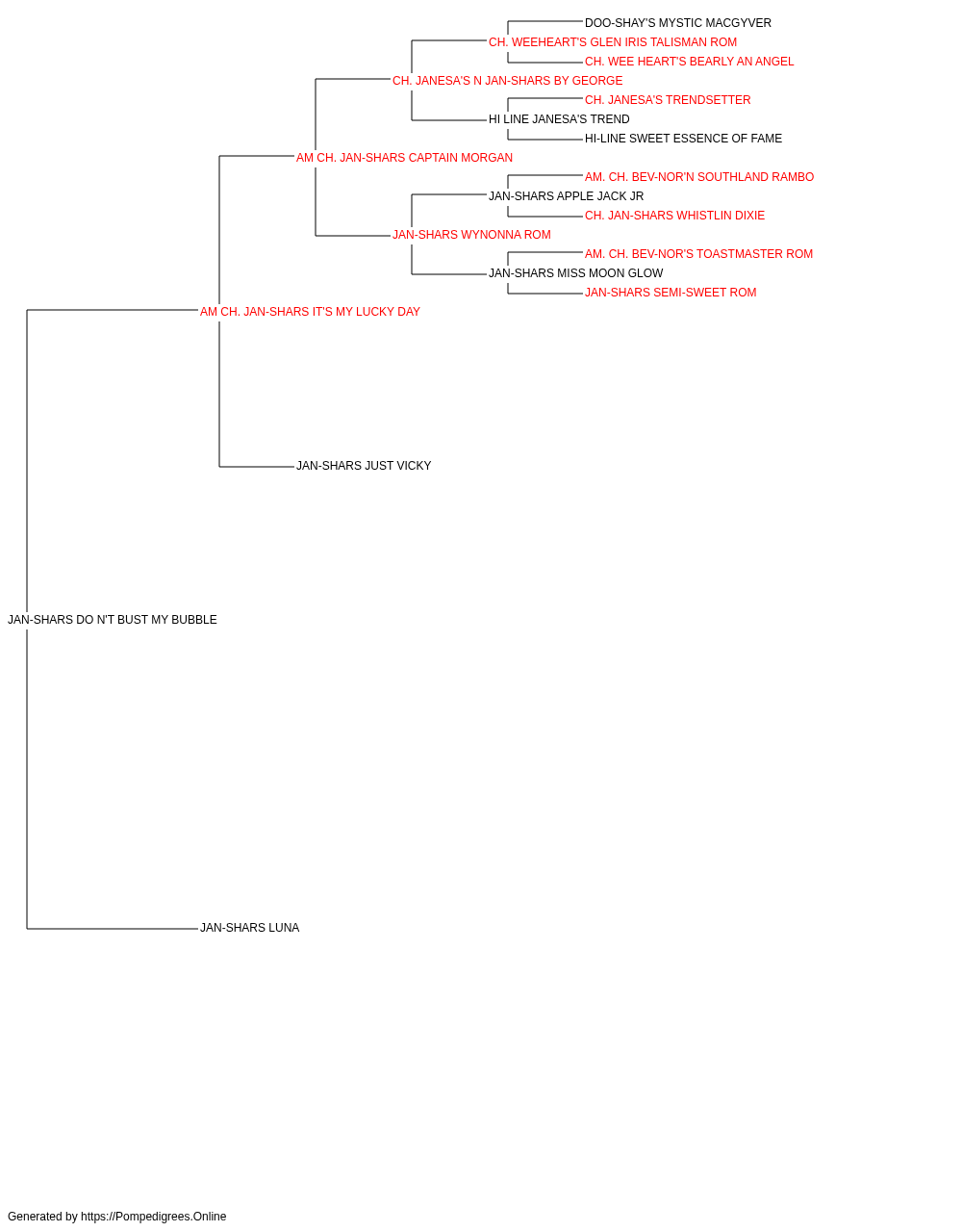 DOO-SHAY'S MYSTIC MACGYVER
CH. WEEHEART'S GLEN IRIS TALISMAN ROM
CH. WEE HEART'S BEARLY AN ANGEL
CH. JANESA'S N JAN-SHARS BY GEORGE
CH. JANESA'S TRENDSETTER
HI LINE JANESA'S TREND
HI-LINE SWEET ESSENCE OF FAME
AM CH. JAN-SHARS CAPTAIN MORGAN
AM. CH. BEV-NOR'N SOUTHLAND RAMBO
JAN-SHARS APPLE JACK JR
CH. JAN-SHARS WHISTLIN DIXIE
JAN-SHARS WYNONNA ROM
AM. CH. BEV-NOR'S TOASTMASTER ROM
JAN-SHARS MISS MOON GLOW
JAN-SHARS SEMI-SWEET ROM
AM CH. JAN-SHARS IT'S MY LUCKY DAY
JAN-SHARS JUST VICKY
JAN-SHARS DO N'T BUST MY BUBBLE
JAN-SHARS LUNA

Generated by https://Pompedigrees.Online